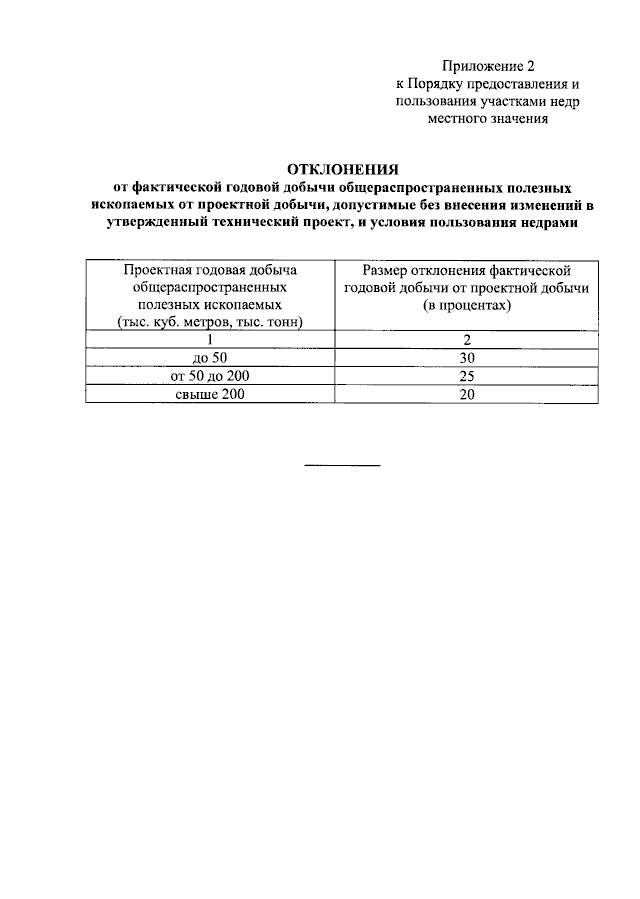 Приложение 2
к Порядку предоставления и пользования участками недр местного значения

ОТКЛОНЕНИЯ
от фактической годовой добычи общераспространенных полезных ископаемых от проектной добычи, допустимые без внесения изменений в утвержденный технический проект, и условия пользования недрами

| Проектная годовая добыча общераспространенных полезных ископаемых (тыс. куб. метров, тыс. тонн) | Размер отклонения фактической годовой добычи от проектной добычи (в процентах) |
|---|---|
| 1 | 2 |
| до 50 | 30 |
| от 50 до 200 | 25 |
| свыше 200 | 20 |